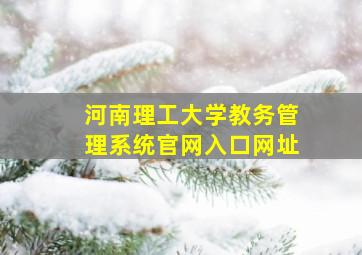 河南理工大学教务管理系统官网入口网址